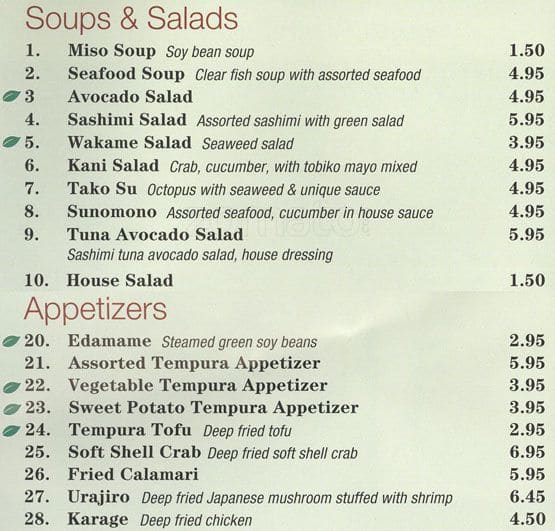 Soups & Salads

1. Miso Soup Soy bean soup 1.50
2. Seafood Soup Clear fish soup with assorted seafood 4.95
3 Avocado Salad 4.95
4. Sashimi Salad Assorted sashimi with green salad 5.95
5. Wakame Salad Seaweed salad 3.95
6. Kani Salad Crab, cucumber, with tobiko mayo mixed 4.95
7. Tako Su Octopus with seaweed & unique sauce 4.95
8. Sunomono Assorted seafood, cucumber in house sauce 4.95
9. Tuna Avocado Salad 5.95
Sashimi tuna avocado salad, house dressing
10. House Salad 1.50

Appetizers

20. Edamame Steamed green soy beans 2.95
21. Assorted Tempura Appetizer 5.95
22. Vegetable Tempura Appetizer 3.95
23. Sweet Potato Tempura Appetizer 3.95
24. Tempura Tofu Deep fried tofu 2.95
25. Soft Shell Crab Deep fried soft shell crab 6.95
26. Fried Calamari 5.95
27. Urajiro Deep fried Japanese mushroom stuffed with shrimp 6.45
28. Karage Deep fried chicken 4.50